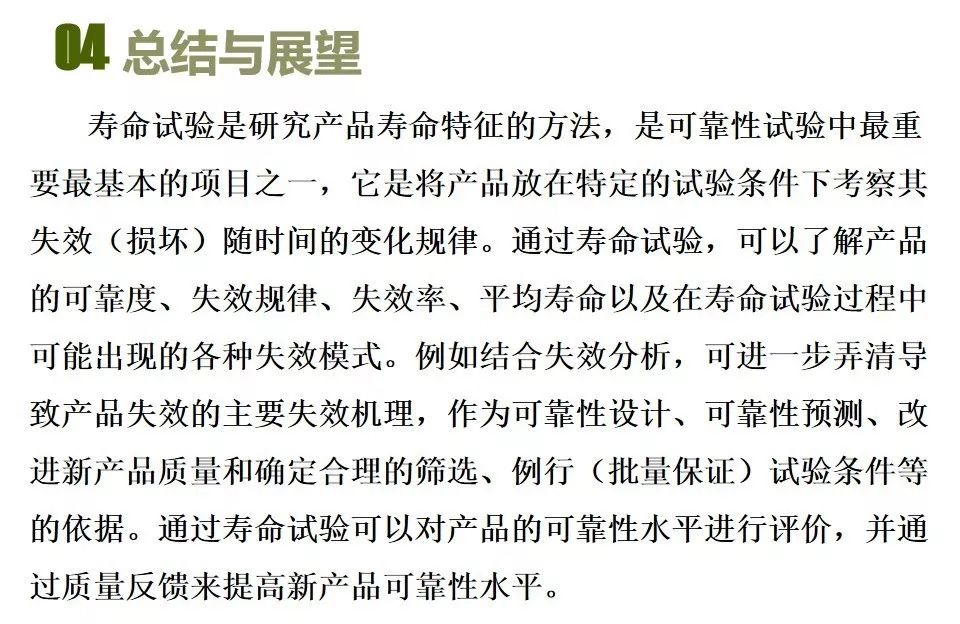 04 总结与展望

寿命试验是研究产品寿命特征的方法，是可靠性试验中最重要最基本的项目之一，它是将产品放在特定的试验条件下考察其失效（损坏）随时间的变化规律。通过寿命试验，可以了解产品的可靠度、失效规律、失效率、平均寿命以及在寿命试验过程中可能出现的各种失效模式。例如结合失效分析，可进一步弄清导致产品失效的主要失效机理，作为可靠性设计、可靠性预测、改进新产品质量和确定合理的筛选、例行（批量保证）试验条件等的依据。通过寿命试验可以对产品的可靠性水平进行评价，并通过质量反馈来提高新产品可靠性水平。